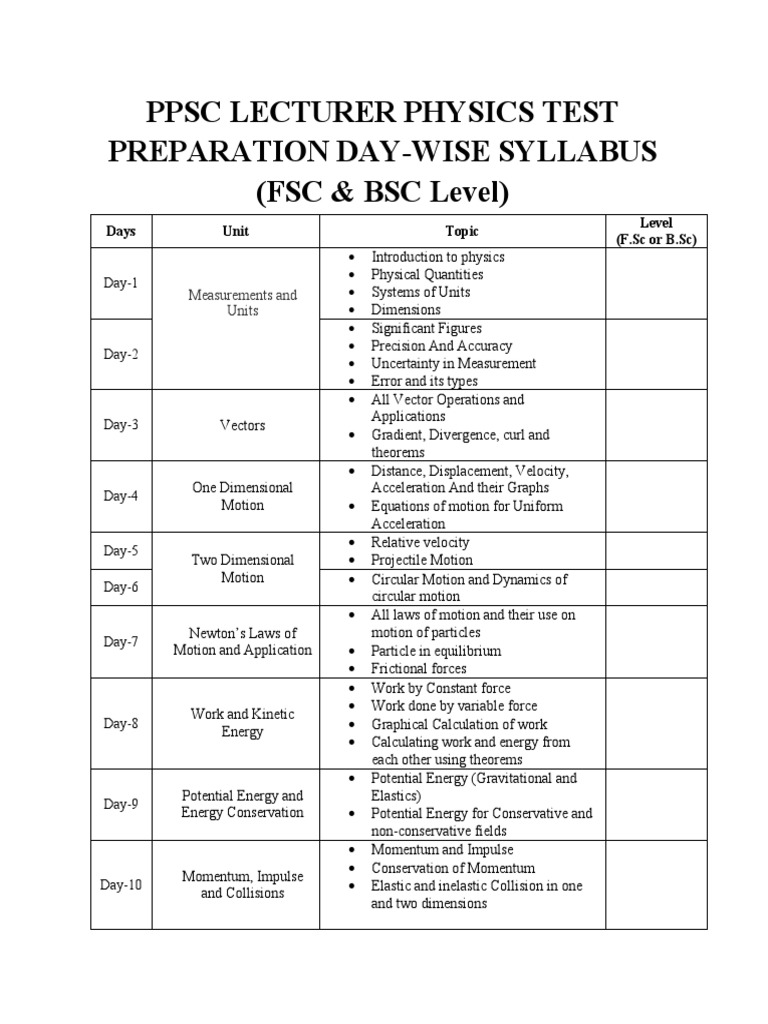 PPSC LECTURER PHYSICS TEST PREPARATION DAY-WISE SYLLABUS (FSC & BSC Level)

| Days | Unit | Topic | Level (F.Sc or B.Sc) |
|---|---|---|---|
| Day-1 | Measurements and Units | • Introduction to physics • Physical Quantities • Systems of Units • Dimensions | |
| Day-2 | | • Significant Figures • Precision And Accuracy • Uncertainty in Measurement • Error and its types | |
| Day-3 | Vectors | • All Vector Operations and Applications • Gradient, Divergence, curl and theorems | |
| Day-4 | One Dimensional Motion | • Distance, Displacement, Velocity, Acceleration And their Graphs • Equations of motion for Uniform Acceleration | |
| Day-5 | Two Dimensional Motion | • Relative velocity • Projectile Motion | |
| Day-6 | | • Circular Motion and Dynamics of circular motion | |
| Day-7 | Newton's Laws of Motion and Application | • All laws of motion and their use on motion of particles • Particle in equilibrium • Frictional forces | |
| Day-8 | Work and Kinetic Energy | • Work by Constant force • Work done by variable force • Graphical Calculation of work • Calculating work and energy from each other using theorems | |
| Day-9 | Potential Energy and Energy Conservation | • Potential Energy (Gravitational and Elastics) • Potential Energy for Conservative and non-conservative fields | |
| Day-10 | Momentum, Impulse and Collisions | • Momentum and Impulse • Conservation of Momentum • Elastic and inelastic Collision in one and two dimensions | |